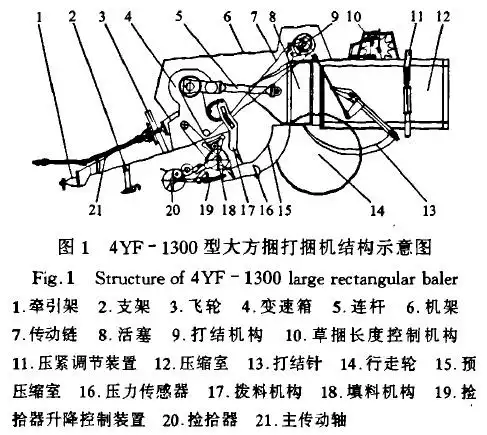 1 2 3 4 5 6 7 8 9 10 11 12

21 20 19 18 17 16 15 14 13

图 1 4YF－1300 型大方捆打捆机结构示意图

Fig.1 Structure of 4YF－1300 large rectangular baler

1.牵引架 2.支架 3.飞轮 4.变速箱 5.连杆 6.机架 7.传动链 8.活塞 9.打结机构 10.草捆长度控制机构 11.压紧调节装置 12.压缩室 13.打结针 14.行走轮 15.预压缩室 16.压力传感器 17.拨料机构 18.填料机构 19.捡拾器升降控制装置 20.捡拾器 21.主传动轴